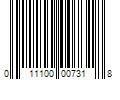 0 11100 00731 8